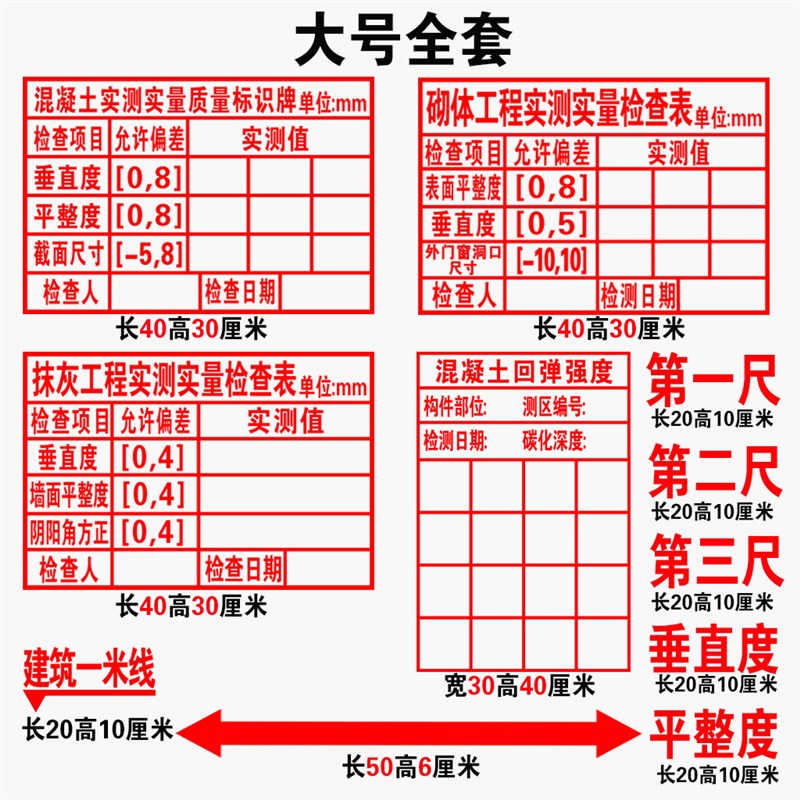 大号全套

混凝土实测实量质量标识牌单位:mm

| 检查项目 | 允许偏差 | 实测值 | | |
|---|---|---|---|---|
| 垂直度 | [0,8] | | | |
| 平整度 | [0,8] | | | |
| 截面尺寸 | [-5,8] | | | |
| 检查人 | | 检查日期 | | |

长40高30厘米

砌体工程实测实量检查表单位:mm

| 检查项目 | 允许偏差 | 实测值 | | |
|---|---|---|---|---|
| 表面平整度 | [0,8] | | | |
| 垂直度 | [0,5] | | | |
| 外门窗洞口尺寸 | [-10,10] | | | |
| 检查人 | | 检测日期 | | |

长40高30厘米

抹灰工程实测实量检查表单位:mm

| 检查项目 | 允许偏差 | 实测值 |
|---|---|---|
| 垂直度 | [0,4] | |
| 墙面平整度 | [0,4] | |
| 阴阳角方正 | [0,4] | |
| 检查人 | | 检查日期 |

长40高30厘米

混凝土回弹强度
构件部位: 测区编号:
检测日期: 碳化深度:

宽30高40厘米

第一尺
长20高10厘米
第二尺
长20高10厘米
第三尺
长20高10厘米
垂直度
长20高10厘米
平整度
长20高10厘米

建筑一米线
长20高10厘米

长50高6厘米